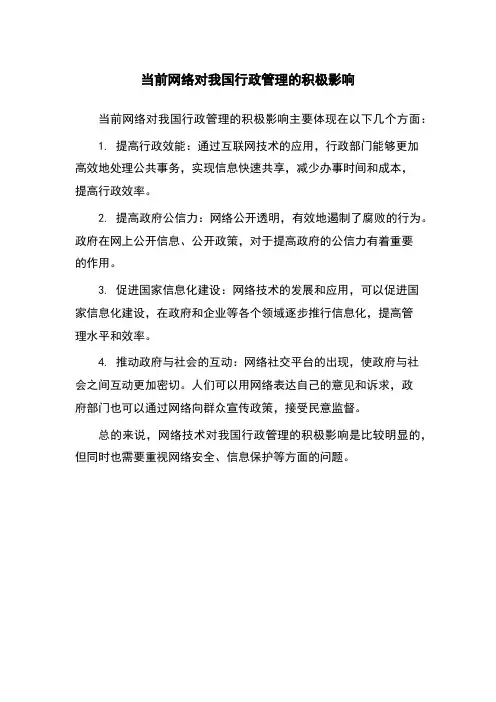 当前网络对我国行政管理的积极影响

当前网络对我国行政管理的积极影响主要体现在以下几个方面：

1. 提高行政效能：通过互联网技术的应用，行政部门能够更加高效地处理公共事务，实现信息快速共享，减少办事时间和成本，提高行政效率。

2. 提高政府公信力：网络公开透明，有效地遏制了腐败的行为。政府在网上公开信息、公开政策，对于提高政府的公信力有着重要的作用。

3. 促进国家信息化建设：网络技术的发展和应用，可以促进国家信息化建设，在政府和企业等各个领域逐步推行信息化，提高管理水平和效率。

4. 推动政府与社会的互动：网络社交平台的出现，使政府与社会之间互动更加密切。人们可以用网络表达自己的意见和诉求，政府部门也可以通过网络向群众宣传政策，接受民意监督。

总的来说，网络技术对我国行政管理的积极影响是比较明显的，但同时也需要重视网络安全、信息保护等方面的问题。